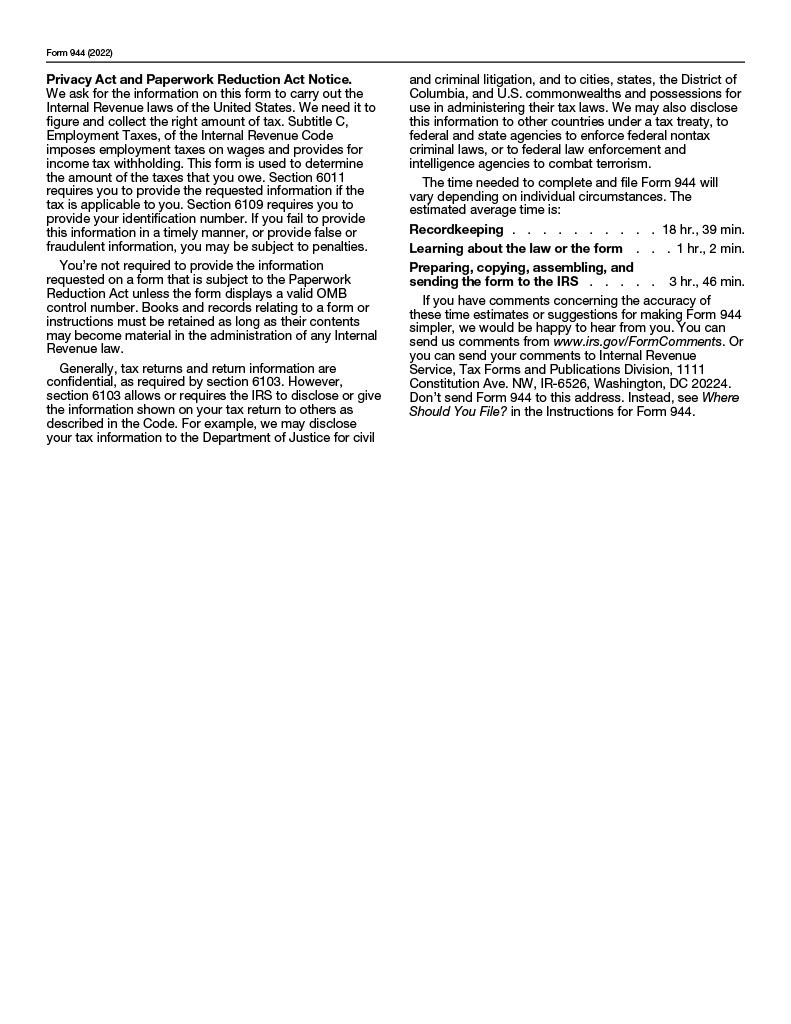 Form 944 (2022)

**Privacy Act and Paperwork Reduction Act Notice.** We ask for the information on this form to carry out the Internal Revenue laws of the United States. We need it to figure and collect the right amount of tax. Subtitle C, Employment Taxes, of the Internal Revenue Code imposes employment taxes on wages and provides for income tax withholding. This form is used to determine the amount of the taxes that you owe. Section 6011 requires you to provide the requested information if the tax is applicable to you. Section 6109 requires you to provide your identification number. If you fail to provide this information in a timely manner, or provide false or fraudulent information, you may be subject to penalties.

You're not required to provide the information requested on a form that is subject to the Paperwork Reduction Act unless the form displays a valid OMB control number. Books and records relating to a form or instructions must be retained as long as their contents may become material in the administration of any Internal Revenue law.

Generally, tax returns and return information are confidential, as required by section 6103. However, section 6103 allows or requires the IRS to disclose or give the information shown on your tax return to others as described in the Code. For example, we may disclose your tax information to the Department of Justice for civil and criminal litigation, and to cities, states, the District of Columbia, and U.S. commonwealths and possessions for use in administering their tax laws. We may also disclose this information to other countries under a tax treaty, to federal and state agencies to enforce federal nontax criminal laws, or to federal law enforcement and intelligence agencies to combat terrorism.

The time needed to complete and file Form 944 will vary depending on individual circumstances. The estimated average time is:

**Recordkeeping** . . . . . . . . . . 18 hr., 39 min.

**Learning about the law or the form** . . . 1 hr., 2 min.

**Preparing, copying, assembling, and sending the form to the IRS** . . . . . 3 hr., 46 min.

If you have comments concerning the accuracy of these time estimates or suggestions for making Form 944 simpler, we would be happy to hear from you. You can send us comments from *www.irs.gov/FormComments*. Or you can send your comments to Internal Revenue Service, Tax Forms and Publications Division, 1111 Constitution Ave. NW, IR-6526, Washington, DC 20224. Don't send Form 944 to this address. Instead, see *Where Should You File?* in the Instructions for Form 944.